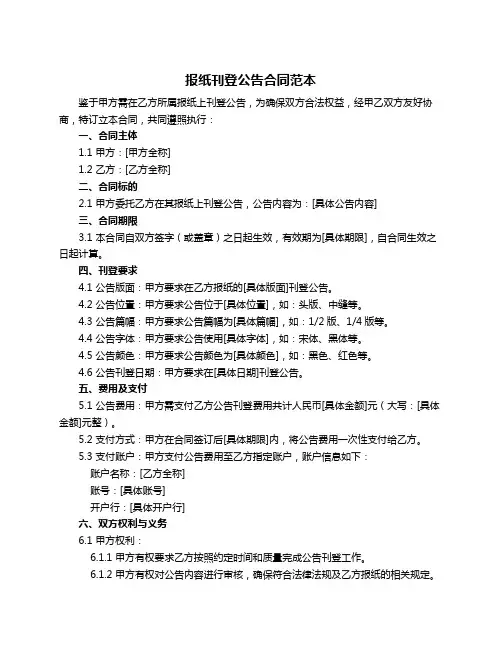 报纸刊登公告合同范本

鉴于甲方需在乙方所属报纸上刊登公告，为确保双方合法权益，经甲乙双方友好协商，特订立本合同，共同遵照执行：

一、合同主体

1.1 甲方：[甲方全称]

1.2 乙方：[乙方全称]

二、合同标的

2.1 甲方委托乙方在其报纸上刊登公告，公告内容为：[具体公告内容]

三、合同期限

3.1 本合同自双方签字（或盖章）之日起生效，有效期为[具体期限]，自合同生效之日起计算。

四、刊登要求

4.1 公告版面：甲方要求在乙方报纸的[具体版面]刊登公告。

4.2 公告位置：甲方要求公告位于[具体位置]，如：头版、中缝等。

4.3 公告篇幅：甲方要求公告篇幅为[具体篇幅]，如：1/2 版、1/4 版等。

4.4 公告字体：甲方要求公告使用[具体字体]，如：宋体、黑体等。

4.5 公告颜色：甲方要求公告颜色为[具体颜色]，如：黑色、红色等。

4.6 公告刊登日期：甲方要求在[具体日期]刊登公告。

五、费用及支付

5.1 公告费用：甲方需支付乙方公告刊登费用共计人民币[具体金额]元（大写：[具体金额]元整）。

5.2 支付方式：甲方在合同签订后[具体期限]内，将公告费用一次性支付给乙方。

5.3 支付账户：甲方支付公告费用至乙方指定账户，账户信息如下：

账户名称：[乙方全称]

账号：[具体账号]

开户行：[具体开户行]

六、双方权利与义务

6.1 甲方权利：

6.1.1 甲方有权要求乙方按照约定时间和质量完成公告刊登工作。

6.1.2 甲方有权对公告内容进行审核，确保符合法律法规及乙方报纸的相关规定。